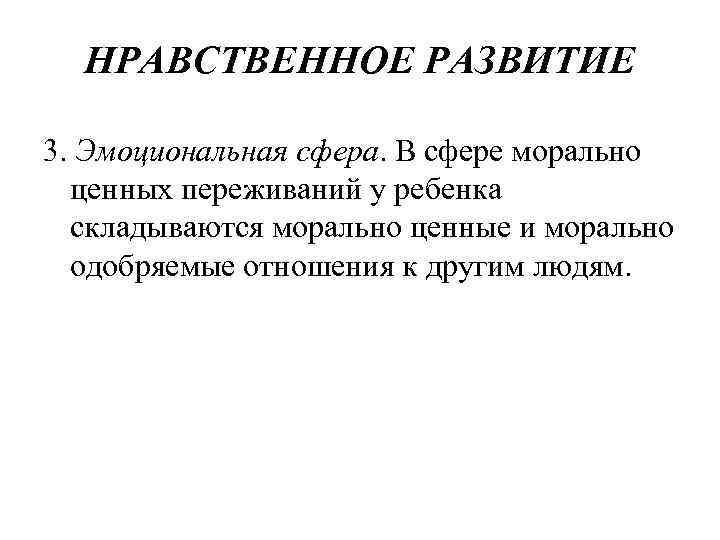 НРАВСТВЕННОЕ РАЗВИТИЕ

3. Эмоциональная сфера. В сфере морально ценных переживаний у ребенка складываются морально ценные и морально одобряемые отношения к другим людям.